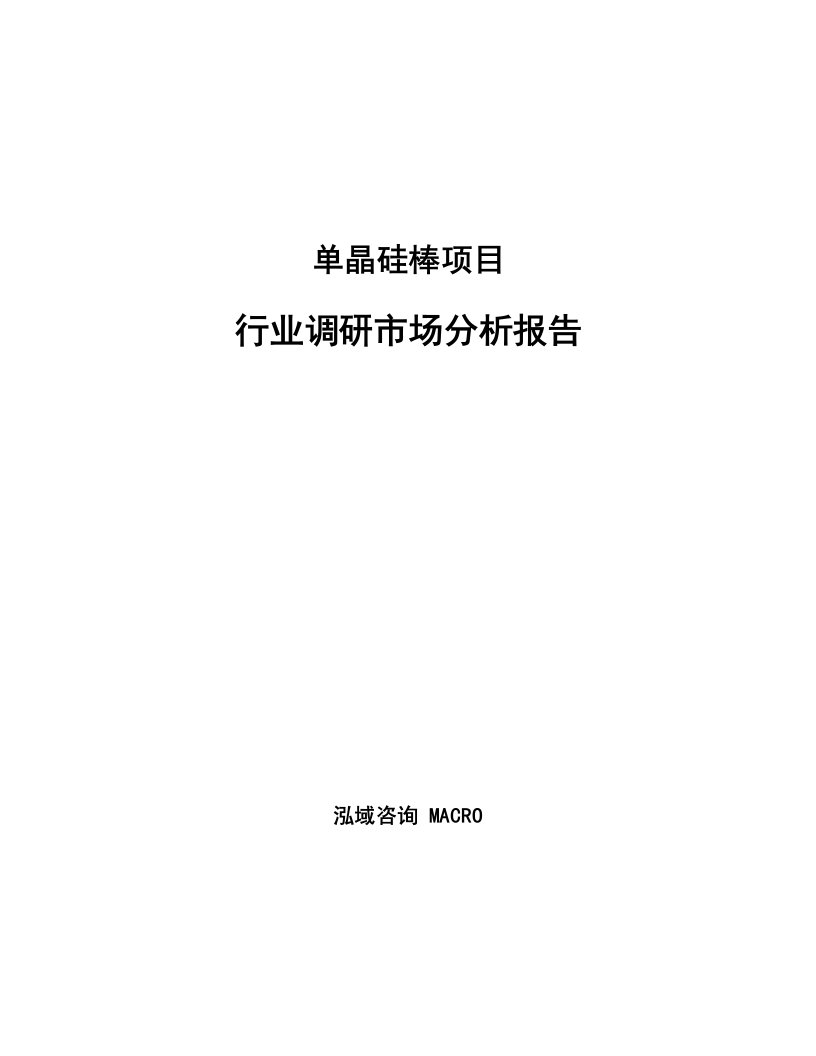 单晶硅棒项目

行业调研市场分析报告

泓域咨询 MACRO